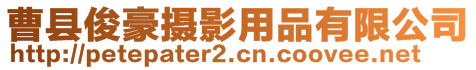 曹县俊豪摄影用品有限公司
http://petepater2.cn.coovee.net